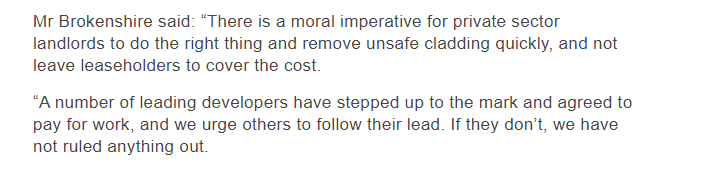 Mr Brokenshire said: “There is a moral imperative for private sector landlords to do the right thing and remove unsafe cladding quickly, and not leave leaseholders to cover the cost.

“A number of leading developers have stepped up to the mark and agreed to pay for work, and we urge others to follow their lead. If they don’t, we have not ruled anything out.